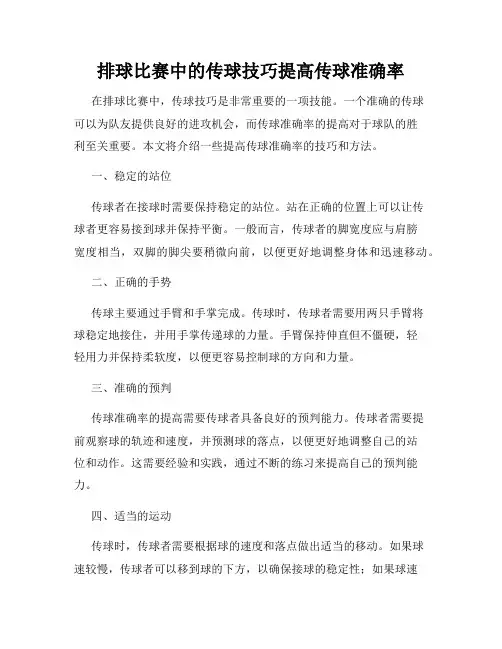 排球比赛中的传球技巧提高传球准确率

在排球比赛中，传球技巧是非常重要的一项技能。一个准确的传球可以为队友提供良好的进攻机会，而传球准确率的提高对于球队的胜利至关重要。本文将介绍一些提高传球准确率的技巧和方法。

一、稳定的站位

传球者在接球时需要保持稳定的站位。站在正确的位置上可以让传球者更容易接到球并保持平衡。一般而言，传球者的脚宽度应与肩膀宽度相当，双脚的脚尖要稍微向前，以便更好地调整身体和迅速移动。

二、正确的手势

传球主要通过手臂和手掌完成。传球时，传球者需要用两只手臂将球稳定地接住，并用手掌传递球的力量。手臂保持伸直但不僵硬，轻轻用力并保持柔软度，以便更容易控制球的方向和力量。

三、准确的预判

传球准确率的提高需要传球者具备良好的预判能力。传球者需要提前观察球的轨迹和速度，并预测球的落点，以便更好地调整自己的站位和动作。这需要经验和实践，通过不断的练习来提高自己的预判能力。

四、适当的运动

传球时，传球者需要根据球的速度和落点做出适当的移动。如果球速较慢，传球者可以移到球的下方，以确保接球的稳定性；如果球速